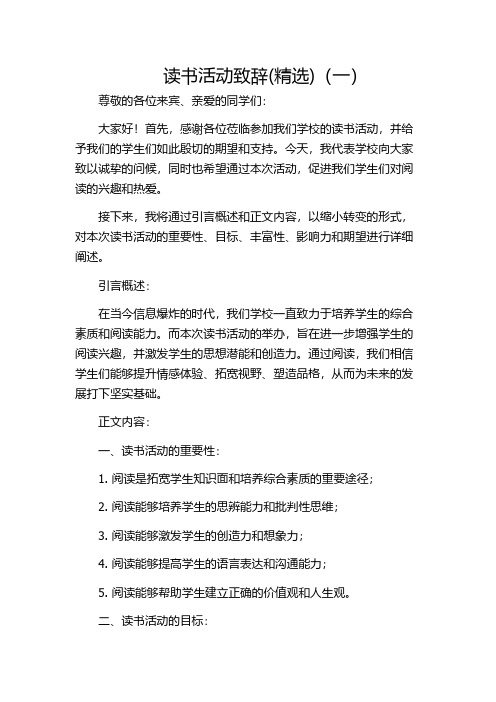 读书活动致辞(精选)（一）

尊敬的各位来宾、亲爱的同学们：

大家好！首先，感谢各位莅临参加我们学校的读书活动，并给予我们的学生们如此殷切的期望和支持。今天，我代表学校向大家致以诚挚的问候，同时也希望通过本次活动，促进我们学生们对阅读的兴趣和热爱。

接下来，我将通过引言概述和正文内容，以缩小转变的形式，对本次读书活动的重要性、目标、丰富性、影响力和期望进行详细阐述。

引言概述：

在当今信息爆炸的时代，我们学校一直致力于培养学生的综合素质和阅读能力。而本次读书活动的举办，旨在进一步增强学生的阅读兴趣，并激发学生的思想潜能和创造力。通过阅读，我们相信学生们能够提升情感体验、拓宽视野、塑造品格，从而为未来的发展打下坚实基础。

正文内容：

一、读书活动的重要性：

1. 阅读是拓宽学生知识面和培养综合素质的重要途径；

2. 阅读能够培养学生的思辨能力和批判性思维；

3. 阅读能够激发学生的创造力和想象力；

4. 阅读能够提高学生的语言表达和沟通能力；

5. 阅读能够帮助学生建立正确的价值观和人生观。

二、读书活动的目标：